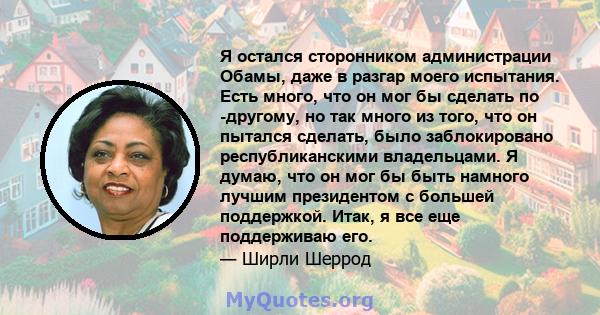 Я остался сторонником администрации Обамы, даже в разгар моего испытания. Есть много, что он мог бы сделать по -другому, но так много из того, что он пытался сделать, было заблокировано республиканскими владельцами. Я думаю, что он мог бы быть намного лучшим президентом с большей поддержкой. Итак, я все еще поддерживаю его.
— Ширли Шеррод

MyQuotes.org